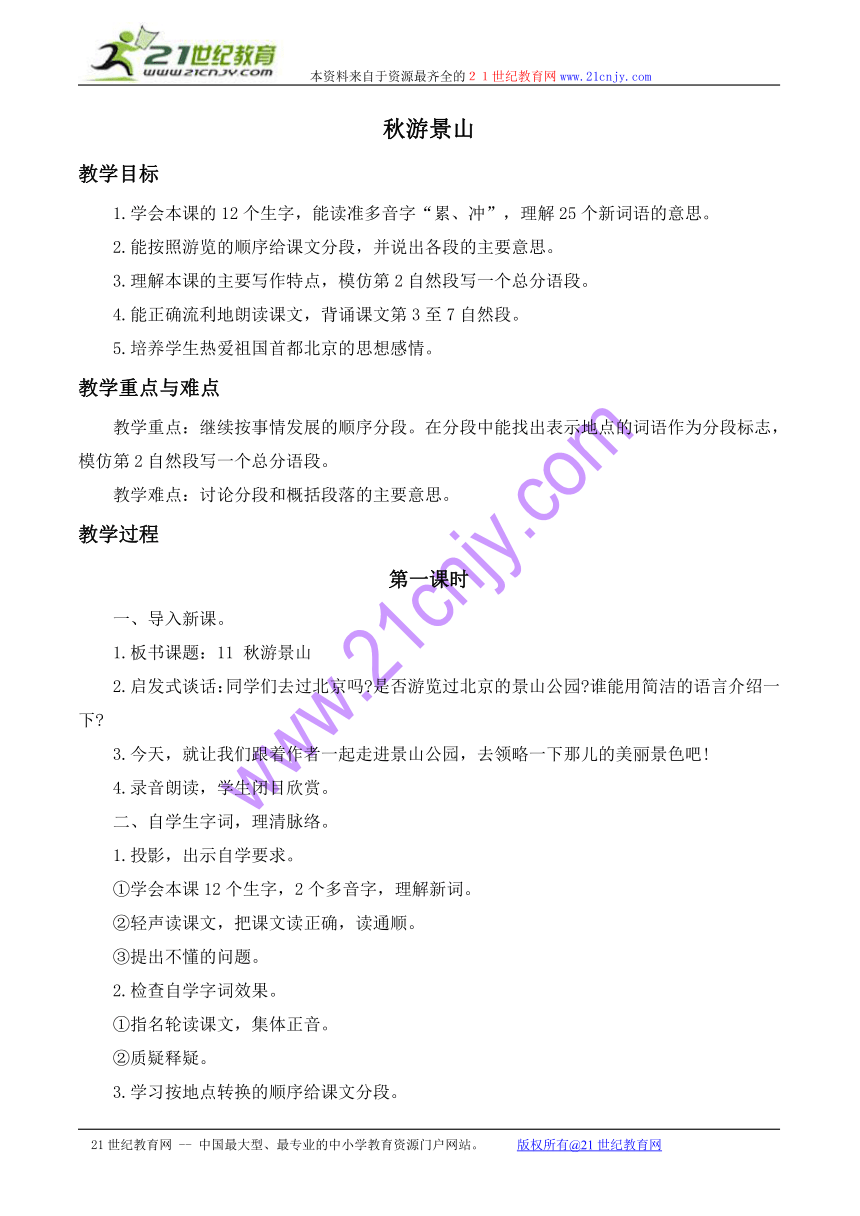 21世纪教育
www.21cnjy.com
本资料来自于资源最齐全的２１世纪教育网www.21cnjy.com

秋游景山

教学目标

1.学会本课的12个生字，能读准多音字“累、冲”，理解25个新词语的意思。

2.能按照游览的顺序给课文分段，并说出各段的主要意思。

3.理解本课的主要写作特点，模仿第2自然段写一个总分语段。

4.能正确流利地朗读课文，背诵课文第3至7自然段。

5.培养学生热爱祖国首都北京的思想感情。

教学重点与难点

教学重点：继续按事情发展的顺序分段。在分段中能找出表示地点的词语作为分段标志，模仿第2自然段写一个总分语段。

教学难点：讨论分段和概括段落的主要意思。

教学过程

第一课时

一、导入新课。

1.板书课题：11 秋游景山

2.启发式谈话:同学们去过北京吗?是否游览过北京的景山公园?谁能用简洁的语言介绍一下?

3.今天，就让我们跟着作者一起走进景山公园，去领略一下那儿的美丽景色吧!

4.录音朗读，学生闭目欣赏。

二、自学生字词，理清脉络。

1.投影，出示自学要求。

①学会本课12个生字，2个多音字，理解新词。

②轻声读课文，把课文读正确，读通顺。

③提出不懂的问题。

2.检查自学字词效果。

①指名轮读课文，集体正音。

②质疑释疑。

3.学习按地点转换的顺序给课文分段。

www.21cnjy.com

21世纪教育网 -- 中国最大型、最专业的中小学教育资源门户网站。　版权所有@21世纪教育网